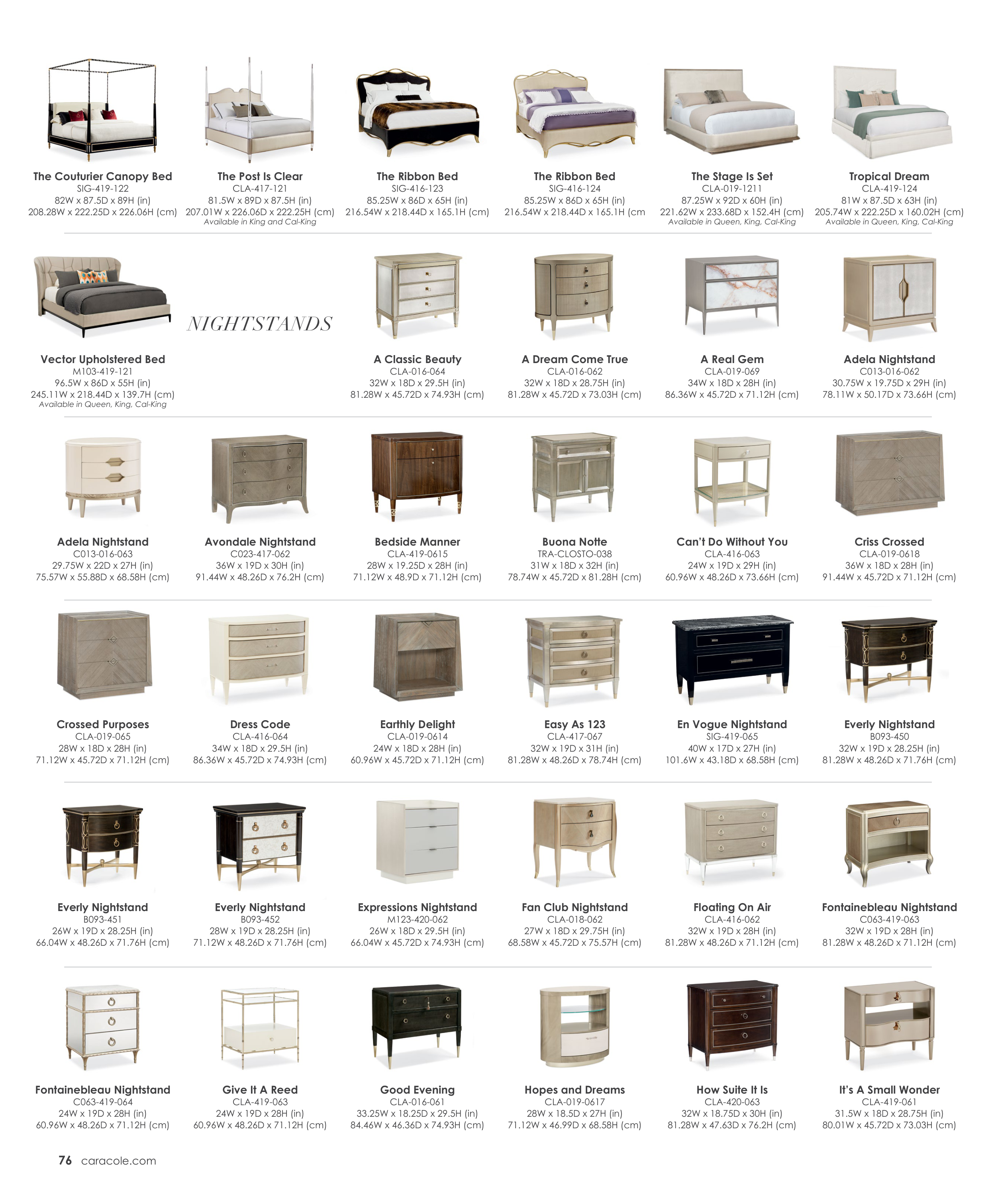 The Couturier Canopy Bed
SIG-419-122
82W x 87.5D x 89H (in)
208.28W x 222.25D x 226.06H (cm)

The Post Is Clear
CLA-417-121
81.5W x 89D x 87.5H (in)
207.01W x 226.06D x 222.25H (cm)
Available in King and Cal-King

The Ribbon Bed
SIG-416-123
85.25W x 86D x 65H (in)
216.54W x 218.44D x 165.1H (cm)

The Ribbon Bed
SIG-416-124
85.25W x 86D x 65H (in)
216.54W x 218.44D x 165.1H (cm

The Stage Is Set
CLA-019-1211
87.25W x 92D x 60H (in)
221.62W x 233.68D x 152.4H (cm)
Available in Queen, King, Cal-King

Tropical Dream
CLA-419-124
81W x 87.5D x 63H (in)
205.74W x 222.25D x 160.02H (cm)
Available in Queen, King, Cal-King

Vector Upholstered Bed
M103-419-121
96.5W x 86D x 55H (in)
245.11W x 218.44D x 139.7H (cm)
Available in Queen, King, Cal-King

NIGHTSTANDS

A Classic Beauty
CLA-016-064
32W x 18D x 29.5H (in)
81.28W x 45.72D x 74.93H (cm)

A Dream Come True
CLA-016-062
32W x 18D x 28.75H (in)
81.28W x 45.72D x 73.03H (cm)

A Real Gem
CLA-019-069
34W x 18D x 28H (in)
86.36W x 45.72D x 71.12H (cm)

Adela Nightstand
C013-016-062
30.75W x 19.75D x 29H (in)
78.11W x 50.17D x 73.66H (cm)

Adela Nightstand
C013-016-063
29.75W x 22D x 27H (in)
75.57W x 55.88D x 68.58H (cm)

Avondale Nightstand
C023-417-062
36W x 19D x 30H (in)
91.44W x 48.26D x 76.2H (cm)

Bedside Manner
CLA-419-0615
28W x 19.25D x 28H (in)
71.12W x 48.9D x 71.12H (cm)

Buona Notte
TRA-CLOSTO-038
31W x 18D x 32H (in)
78.74W x 45.72D x 81.28H (cm)

Can't Do Without You
CLA-416-063
24W x 19D x 29H (in)
60.96W x 48.26D x 73.66H (cm)

Criss Crossed
CLA-019-0618
36W x 18D x 28H (in)
91.44W x 45.72D x 71.12H (cm)

Crossed Purposes
CLA-019-065
28W x 18D x 28H (in)
71.12W x 45.72D x 71.12H (cm)

Dress Code
CLA-416-064
34W x 18D x 29.5H (in)
86.36W x 45.72D x 74.93H (cm)

Earthly Delight
CLA-019-0614
24W x 18D x 28H (in)
60.96W x 45.72D x 71.12H (cm)

Easy As 123
CLA-417-067
32W x 19D x 31H (in)
81.28W x 48.26D x 78.74H (cm)

En Vogue Nightstand
SIG-419-065
40W x 17D x 27H (in)
101.6W x 43.18D x 68.58H (cm)

Everly Nightstand
B093-450
32W x 19D x 28.25H (in)
81.28W x 48.26D x 71.76H (cm)

Everly Nightstand
B093-451
26W x 19D x 28.25H (in)
66.04W x 48.26D x 71.76H (cm)

Everly Nightstand
B093-452
28W x 19D x 28.25H (in)
71.12W x 48.26D x 71.76H (cm)

Expressions Nightstand
M123-420-062
26W x 18D x 29.5H (in)
66.04W x 45.72D x 74.93H (cm)

Fan Club Nightstand
CLA-018-062
27W x 18D x 29.75H (in)
68.58W x 45.72D x 75.57H (cm)

Floating On Air
CLA-416-062
32W x 19D x 28H (in)
81.28W x 48.26D x 71.12H (cm)

Fontainebleau Nightstand
C063-419-063
32W x 19D x 28H (in)
81.28W x 48.26D x 71.12H (cm)

Fontainebleau Nightstand
C063-419-064
24W x 19D x 28H (in)
60.96W x 48.26D x 71.12H (cm)

Give It A Reed
CLA-419-063
24W x 19D x 28H (in)
60.96W x 48.26D x 71.12H (cm)

Good Evening
CLA-016-061
33.25W x 18.25D x 29.5H (in)
84.46W x 46.36D x 74.93H (cm)

Hopes and Dreams
CLA-019-0617
28W x 18.5D x 27H (in)
71.12W x 46.99D x 68.58H (cm)

How Suite It Is
CLA-420-063
32W x 18.75D x 30H (in)
81.28W x 47.63D x 76.2H (cm)

It's A Small Wonder
CLA-419-061
31.5W x 18D x 28.75H (in)
80.01W x 45.72D x 73.03H (cm)

76 caracole.com